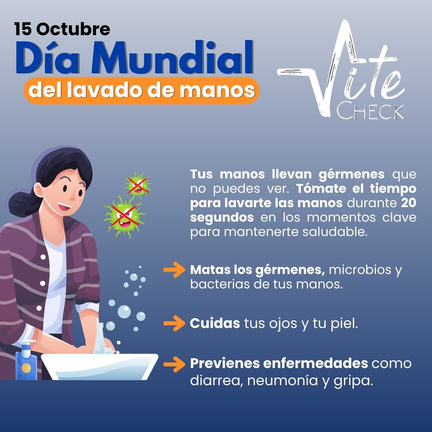 15 Octubre
Día Mundial
del lavado de manos

Vite
CHECK

Tus manos llevan gérmenes que no puedes ver. Tómate el tiempo para lavarte las manos durante 20 segundos en los momentos clave para mantenerte saludable.

→ Matas los gérmenes, microbios y bacterias de tus manos.

→ Cuidas tus ojos y tu piel.

→ Previenes enfermedades como diarrea, neumonía y gripa.